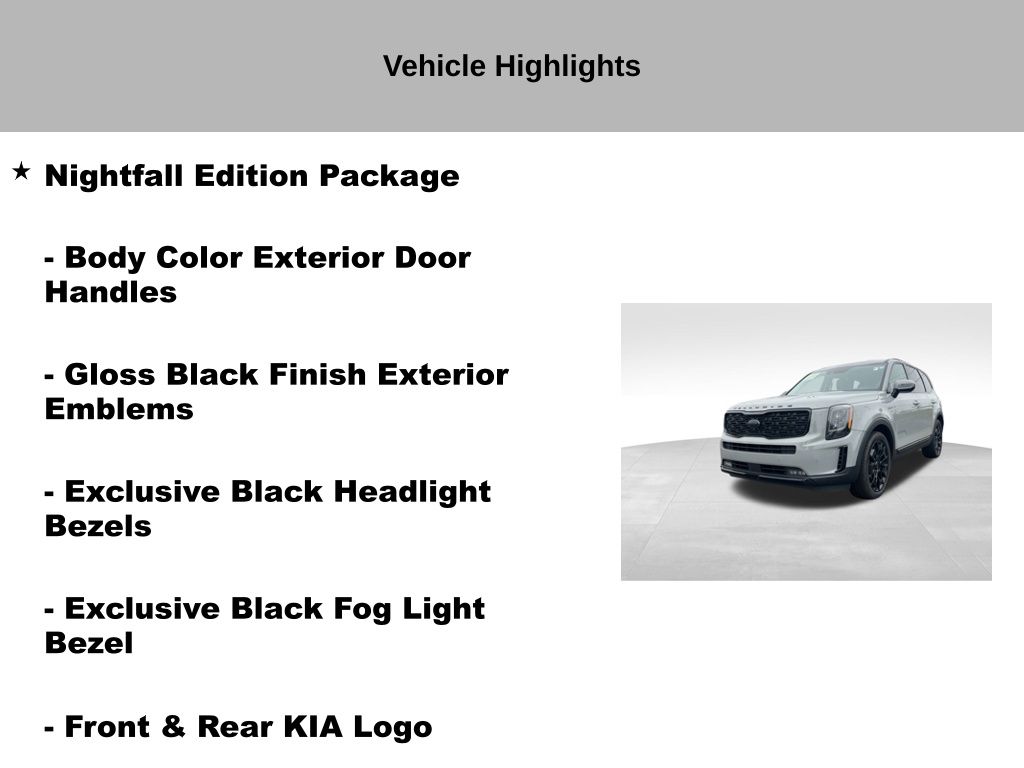 Vehicle Highlights

★ Nightfall Edition Package

- Body Color Exterior Door Handles

- Gloss Black Finish Exterior Emblems

- Exclusive Black Headlight Bezels

- Exclusive Black Fog Light Bezel

- Front & Rear KIA Logo